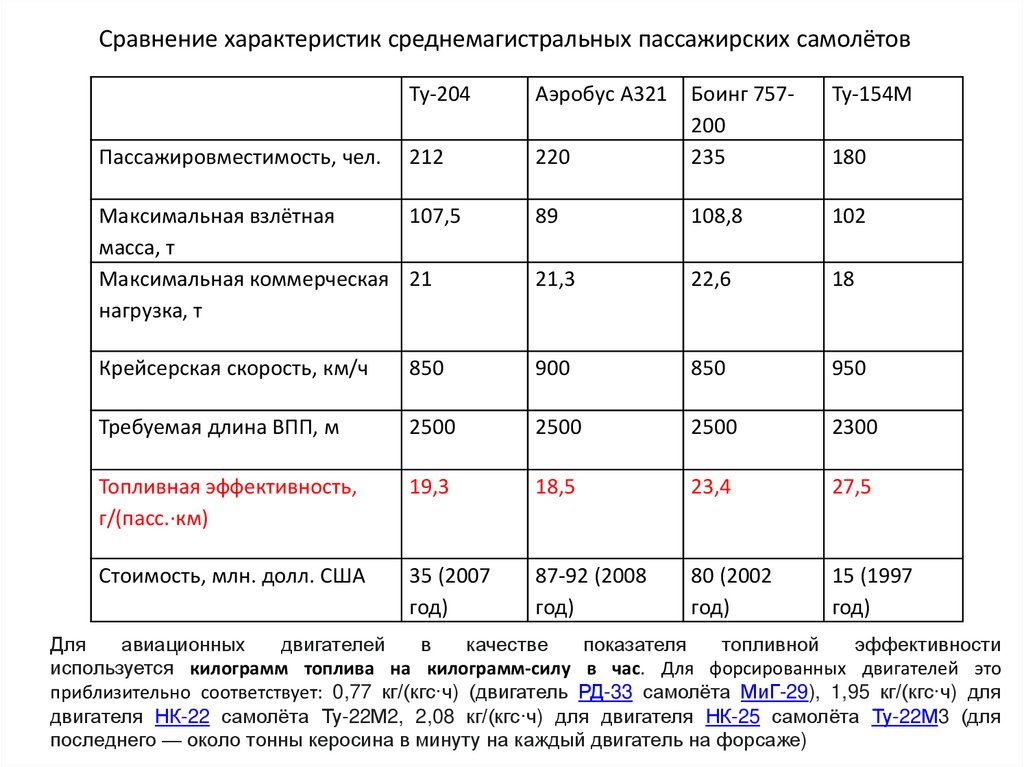 Сравнение характеристик среднемагистральных пассажирских самолётов

| | Ту-204 | Аэробус А321 | Боинг 757-200 | Ту-154М |
|---|---|---|---|---|
| Пассажировместимость, чел. | 212 | 220 | 235 | 180 |
| Максимальная взлётная масса, т | 107,5 | 89 | 108,8 | 102 |
| Максимальная коммерческая нагрузка, т | 21 | 21,3 | 22,6 | 18 |
| Крейсерская скорость, км/ч | 850 | 900 | 850 | 950 |
| Требуемая длина ВПП, м | 2500 | 2500 | 2500 | 2300 |
| Топливная эффективность, г/(пасс.·км) | 19,3 | 18,5 | 23,4 | 27,5 |
| Стоимость, млн. долл. США | 35 (2007 год) | 87-92 (2008 год) | 80 (2002 год) | 15 (1997 год) |

Для авиационных двигателей в качестве показателя топливной эффективности используется килограмм топлива на килограмм-силу в час. Для форсированных двигателей это приблизительно соответствует: 0,77 кг/(кгс·ч) (двигатель РД-33 самолёта МиГ-29), 1,95 кг/(кгс·ч) для двигателя НК-22 самолёта Ту-22М2, 2,08 кг/(кгс·ч) для двигателя НК-25 самолёта Ту-22М3 (для последнего — около тонны керосина в минуту на каждый двигатель на форсаже)